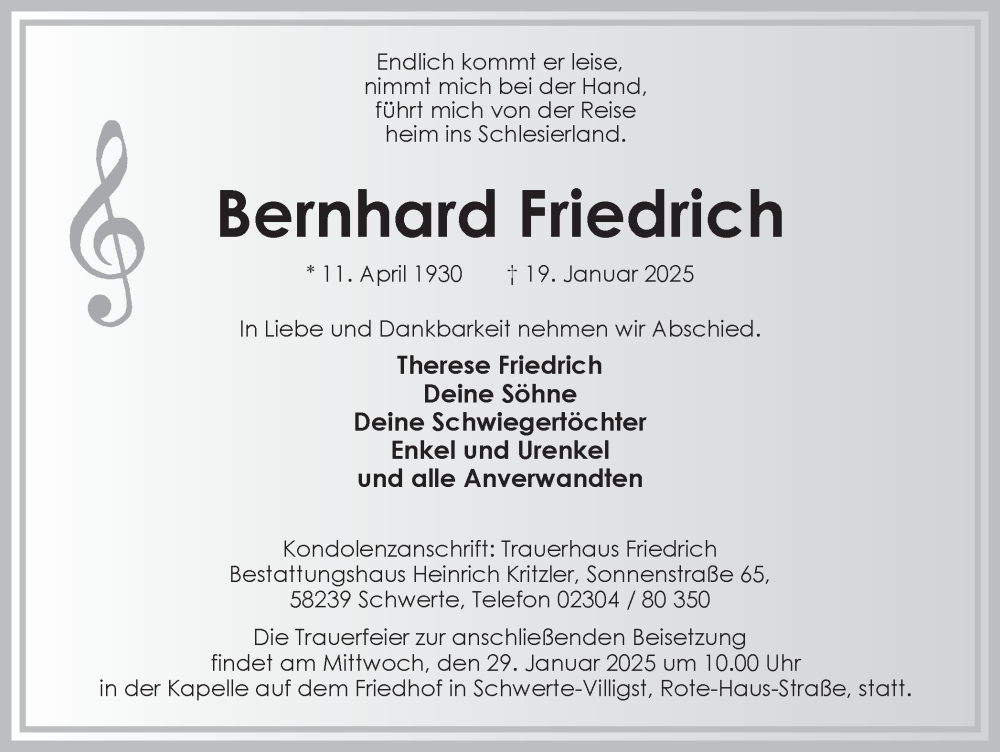 Endlich kommt er leise,
nimmt mich bei der Hand,
führt mich von der Reise
heim ins Schlesierland.

Bernhard Friedrich

* 11. April 1930 † 19. Januar 2025

In Liebe und Dankbarkeit nehmen wir Abschied.

Therese Friedrich
Deine Söhne
Deine Schwiegertöchter
Enkel und Urenkel
und alle Anverwandten

Kondolenzanschrift: Trauerhaus Friedrich
Bestattungshaus Heinrich Kritzler, Sonnenstraße 65,
58239 Schwerte, Telefon 02304 / 80 350

Die Trauerfeier zur anschließenden Beisetzung
findet am Mittwoch, den 29. Januar 2025 um 10.00 Uhr
in der Kapelle auf dem Friedhof in Schwerte-Villigst, Rote-Haus-Straße, statt.